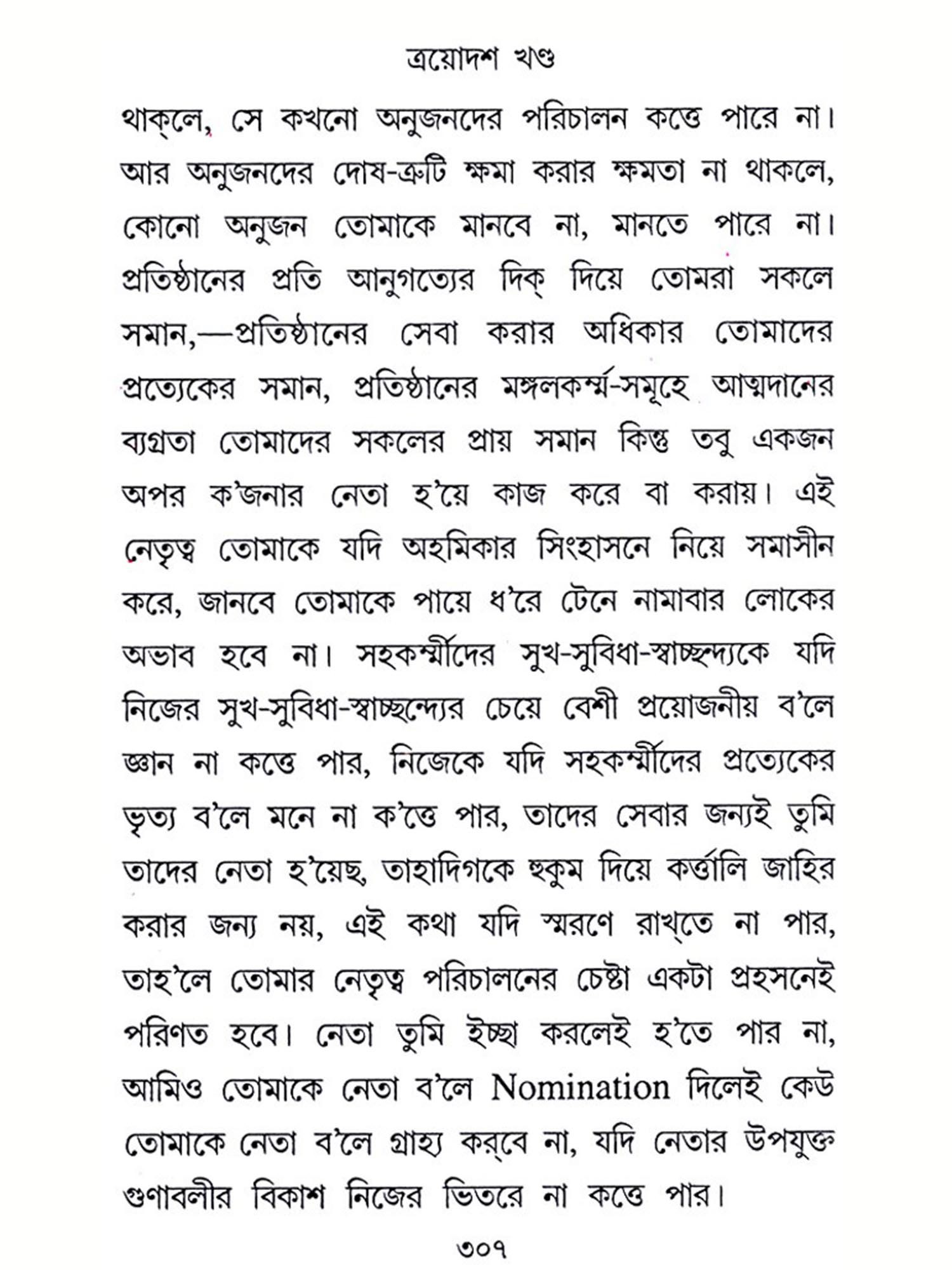 ত্রয়োদশ খণ্ড

থাক্‌লে, সে কখনো অনুজনদের পরিচালন কত্তে পারে না। আর অনুজনদের দোষ-ত্রুটি ক্ষমা করার ক্ষমতা না থাকলে, কোনো অনুজন তোমাকে মানবে না, মানতে পারে না। প্রতিষ্ঠানের প্রতি আনুগত্যের দিক্‌ দিয়ে তোমরা সকলে সমান,—প্রতিষ্ঠানের সেবা করার অধিকার তোমাদের প্রত্যেকের সমান, প্রতিষ্ঠানের মঙ্গলকর্ম্ম-সমূহে আত্মদানের ব্যগ্রতা তোমাদের সকলের প্রায় সমান কিন্তু তবু একজন অপর ক'জনার নেতা হ'য়ে কাজ করে বা করায়। এই নেতৃত্ব তোমাকে যদি অহমিকার সিংহাসনে নিয়ে সমাসীন করে, জানবে তোমাকে পায়ে ধ'রে টেনে নামাবার লোকের অভাব হবে না। সহকর্ম্মীদের সুখ-সুবিধা-স্বাচ্ছন্দ্যকে যদি নিজের সুখ-সুবিধা-স্বাচ্ছন্দ্যের চেয়ে বেশী প্রয়োজনীয় ব'লে জ্ঞান না কত্তে পার, নিজেকে যদি সহকর্ম্মীদের প্রত্যেকের ভৃত্য ব'লে মনে না ক'ত্তে পার, তাদের সেবার জন্যই তুমি তাদের নেতা হ'য়েছ, তাহাদিগকে হুকুম দিয়ে কর্ত্তালি জাহির করার জন্য নয়, এই কথা যদি স্মরণে রাখ্‌তে না পার, তাহ'লে তোমার নেতৃত্ব পরিচালনের চেষ্টা একটা প্রহসনেই পরিণত হবে। নেতা তুমি ইচ্ছা করলেই হ'তে পার না, আমিও তোমাকে নেতা ব'লে Nomination দিলেই কেউ তোমাকে নেতা ব'লে গ্রাহ্য কর্‌বে না, যদি নেতার উপযুক্ত গুণাবলীর বিকাশ নিজের ভিতরে না কত্তে পার।

৩০৭